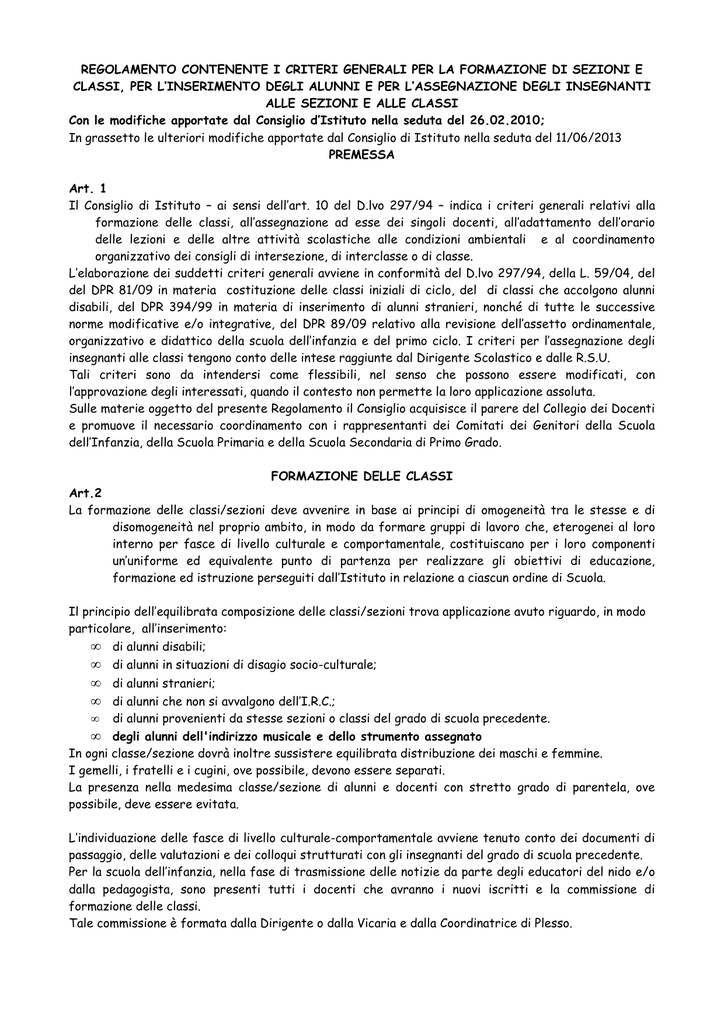 REGOLAMENTO CONTENENTE I CRITERI GENERALI PER LA FORMAZIONE DI SEZIONI E CLASSI, PER L'INSERIMENTO DEGLI ALUNNI E PER L'ASSEGNAZIONE DEGLI INSEGNANTI ALLE SEZIONI E ALLE CLASSI

Con le modifiche apportate dal Consiglio d'Istituto nella seduta del 26.02.2010;

In grassetto le ulteriori modifiche apportate dal Consiglio di Istituto nella seduta del 11/06/2013

PREMESSA

Art. 1

Il Consiglio di Istituto – ai sensi dell'art. 10 del D.lvo 297/94 – indica i criteri generali relativi alla formazione delle classi, all'assegnazione ad esse dei singoli docenti, all'adattamento dell'orario delle lezioni e delle altre attività scolastiche alle condizioni ambientali e al coordinamento organizzativo dei consigli di intersezione, di interclasse o di classe.

L'elaborazione dei suddetti criteri generali avviene in conformità del D.lvo 297/94, della L. 59/04, del del DPR 81/09 in materia costituzione delle classi iniziali di ciclo, del di classi che accolgono alunni disabili, del DPR 394/99 in materia di inserimento di alunni stranieri, nonché di tutte le successive norme modificative e/o integrative, del DPR 89/09 relativo alla revisione dell'assetto ordinamentale, organizzativo e didattico della scuola dell'infanzia e del primo ciclo. I criteri per l'assegnazione degli insegnanti alle classi tengono conto delle intese raggiunte dal Dirigente Scolastico e dalle R.S.U.

Tali criteri sono da intendersi come flessibili, nel senso che possono essere modificati, con l'approvazione degli interessati, quando il contesto non permette la loro applicazione assoluta.

Sulle materie oggetto del presente Regolamento il Consiglio acquisisce il parere del Collegio dei Docenti e promuove il necessario coordinamento con i rappresentanti dei Comitati dei Genitori della Scuola dell'Infanzia, della Scuola Primaria e della Scuola Secondaria di Primo Grado.

FORMAZIONE DELLE CLASSI

Art.2

La formazione delle classi/sezioni deve avvenire in base ai principi di omogeneità tra le stesse e di disomogeneità nel proprio ambito, in modo da formare gruppi di lavoro che, eterogenei al loro interno per fasce di livello culturale e comportamentale, costituiscano per i loro componenti un'uniforme ed equivalente punto di partenza per realizzare gli obiettivi di educazione, formazione ed istruzione perseguiti dall'Istituto in relazione a ciascun ordine di Scuola.

Il principio dell'equilibrata composizione delle classi/sezioni trova applicazione avuto riguardo, in modo particolare, all'inserimento:

∞ di alunni disabili;
∞ di alunni in situazioni di disagio socio-culturale;
∞ di alunni stranieri;
∞ di alunni che non si avvalgono dell'I.R.C.;
∞ di alunni provenienti da stesse sezioni o classi del grado di scuola precedente.
∞ degli alunni dell'indirizzo musicale e dello strumento assegnato

In ogni classe/sezione dovrà inoltre sussistere equilibrata distribuzione dei maschi e femmine.

I gemelli, i fratelli e i cugini, ove possibile, devono essere separati.

La presenza nella medesima classe/sezione di alunni e docenti con stretto grado di parentela, ove possibile, deve essere evitata.

L'individuazione delle fasce di livello culturale-comportamentale avviene tenuto conto dei documenti di passaggio, delle valutazioni e dei colloqui strutturati con gli insegnanti del grado di scuola precedente.

Per la scuola dell'infanzia, nella fase di trasmissione delle notizie da parte degli educatori del nido e/o dalla pedagogista, sono presenti tutti i docenti che avranno i nuovi iscritti e la commissione di formazione delle classi.

Tale commissione è formata dalla Dirigente o dalla Vicaria e dalla Coordinatrice di Plesso.